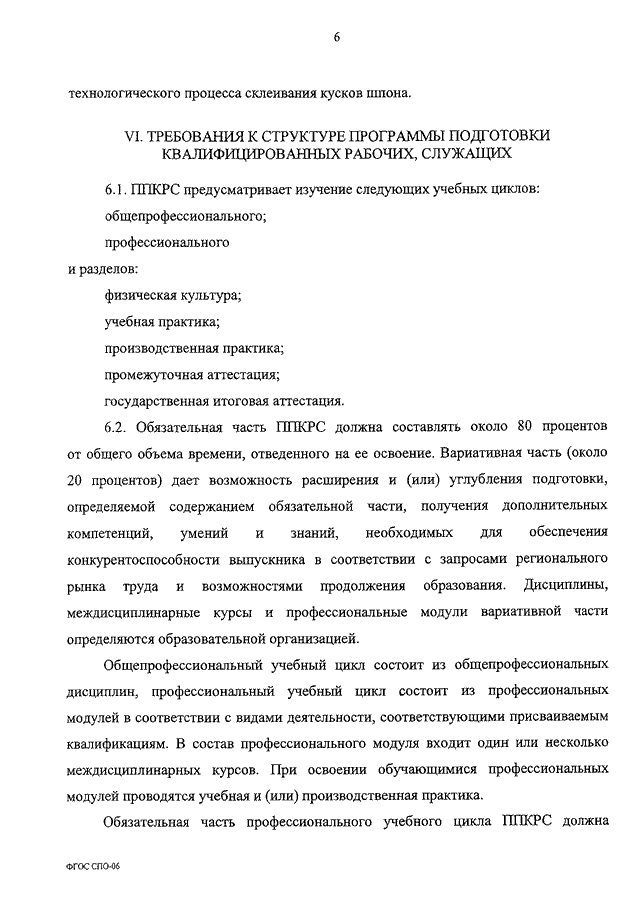 6

технологического процесса склеивания кусков шпона.

VI. ТРЕБОВАНИЯ К СТРУКТУРЕ ПРОГРАММЫ ПОДГОТОВКИ КВАЛИФИЦИРОВАННЫХ РАБОЧИХ, СЛУЖАЩИХ

6.1. ППКРС предусматривает изучение следующих учебных циклов:

общепрофессионального;

профессионального

и разделов:

физическая культура;

учебная практика;

производственная практика;

промежуточная аттестация;

государственная итоговая аттестация.

6.2. Обязательная часть ППКРС должна составлять около 80 процентов от общего объема времени, отведенного на ее освоение. Вариативная часть (около 20 процентов) дает возможность расширения и (или) углубления подготовки, определяемой содержанием обязательной части, получения дополнительных компетенций, умений и знаний, необходимых для обеспечения конкурентоспособности выпускника в соответствии с запросами регионального рынка труда и возможностями продолжения образования. Дисциплины, междисциплинарные курсы и профессиональные модули вариативной части определяются образовательной организацией.

Общепрофессиональный учебный цикл состоит из общепрофессиональных дисциплин, профессиональный учебный цикл состоит из профессиональных модулей в соответствии с видами деятельности, соответствующими присваиваемым квалификациям. В состав профессионального модуля входит один или несколько междисциплинарных курсов. При освоении обучающимися профессиональных модулей проводятся учебная и (или) производственная практика.

Обязательная часть профессионального учебного цикла ППКРС должна

ФГОС СПО-06